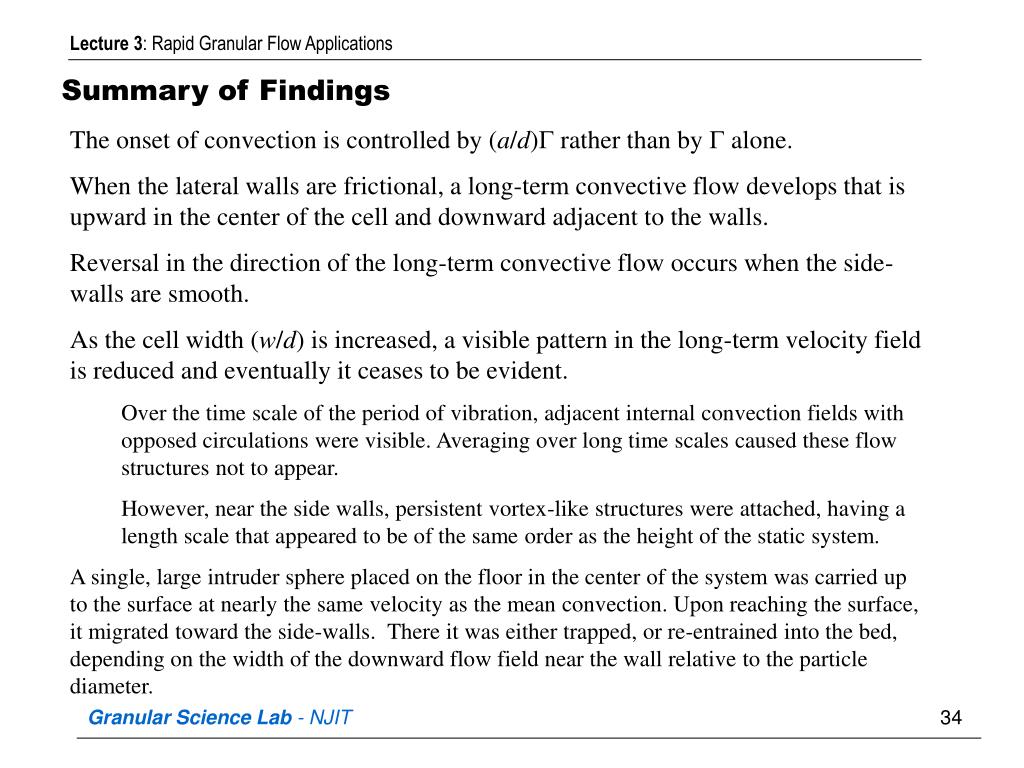 Lecture 3: Rapid Granular Flow Applications

Summary of Findings

The onset of convection is controlled by $(a/d)\Gamma$ rather than by $\Gamma$ alone.

When the lateral walls are frictional, a long-term convective flow develops that is upward in the center of the cell and downward adjacent to the walls.

Reversal in the direction of the long-term convective flow occurs when the side-walls are smooth.

As the cell width $(w/d)$ is increased, a visible pattern in the long-term velocity field is reduced and eventually it ceases to be evident.

Over the time scale of the period of vibration, adjacent internal convection fields with opposed circulations were visible. Averaging over long time scales caused these flow structures not to appear.

However, near the side walls, persistent vortex-like structures were attached, having a length scale that appeared to be of the same order as the height of the static system.

A single, large intruder sphere placed on the floor in the center of the system was carried up to the surface at nearly the same velocity as the mean convection. Upon reaching the surface, it migrated toward the side-walls. There it was either trapped, or re-entrained into the bed, depending on the width of the downward flow field near the wall relative to the particle diameter.

Granular Science Lab - NJIT

34